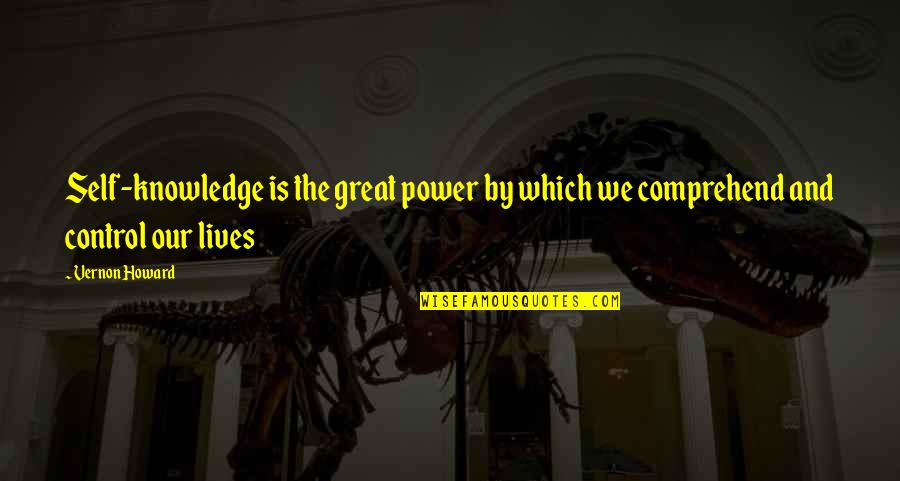 Self-knowledge is the great power by which we comprehend and control our lives

~Vernon Howard

WISEFAMOUSQUOTES.COM